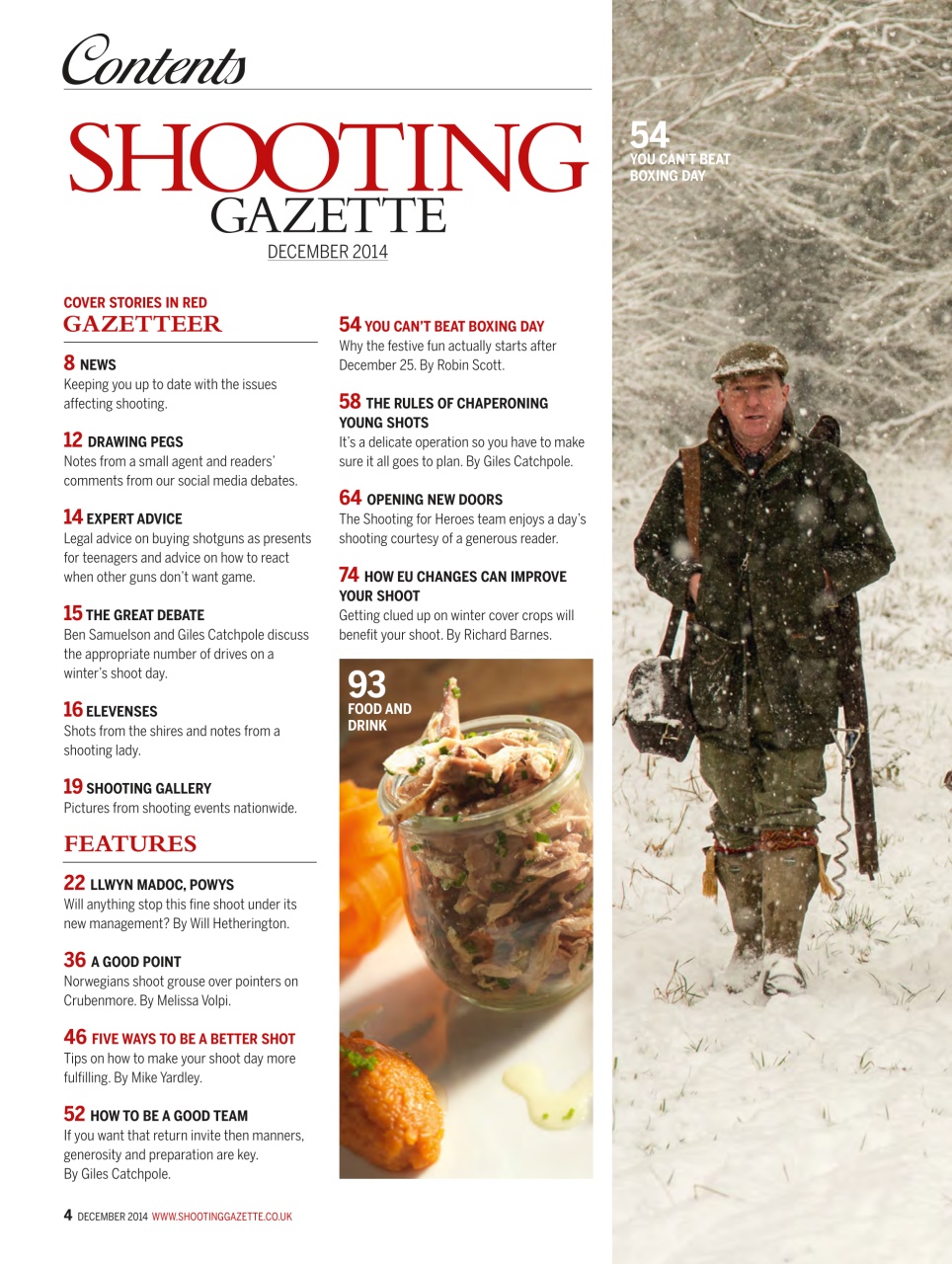 Contents

SHOOTING GAZETTE
DECEMBER 2014

COVER STORIES IN RED
GAZETTEER

8 NEWS
Keeping you up to date with the issues affecting shooting.

12 DRAWING PEGS
Notes from a small agent and readers' comments from our social media debates.

14 EXPERT ADVICE
Legal advice on buying shotguns as presents for teenagers and advice on how to react when other guns don't want game.

15 THE GREAT DEBATE
Ben Samuelson and Giles Catchpole discuss the appropriate number of drives on a winter's shoot day.

16 ELEVENSES
Shots from the shires and notes from a shooting lady.

19 SHOOTING GALLERY
Pictures from shooting events nationwide.

FEATURES

22 LLWYN MADOC, POWYS
Will anything stop this fine shoot under its new management? By Will Hetherington.

36 A GOOD POINT
Norwegians shoot grouse over pointers on Crubenmore. By Melissa Volpi.

46 FIVE WAYS TO BE A BETTER SHOT
Tips on how to make your shoot day more fulfilling. By Mike Yardley.

52 HOW TO BE A GOOD TEAM
If you want that return invite then manners, generosity and preparation are key. By Giles Catchpole.

54 YOU CAN'T BEAT BOXING DAY
Why the festive fun actually starts after December 25. By Robin Scott.

58 THE RULES OF CHAPERONING YOUNG SHOTS
It's a delicate operation so you have to make sure it all goes to plan. By Giles Catchpole.

64 OPENING NEW DOORS
The Shooting for Heroes team enjoys a day's shooting courtesy of a generous reader.

74 HOW EU CHANGES CAN IMPROVE YOUR SHOOT
Getting clued up on winter cover crops will benefit your shoot. By Richard Barnes.

93
FOOD AND DRINK

54
YOU CAN'T BEAT BOXING DAY

4 DECEMBER 2014 WWW.SHOOTINGGAZETTE.CO.UK